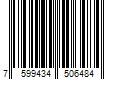 7 599434 506484